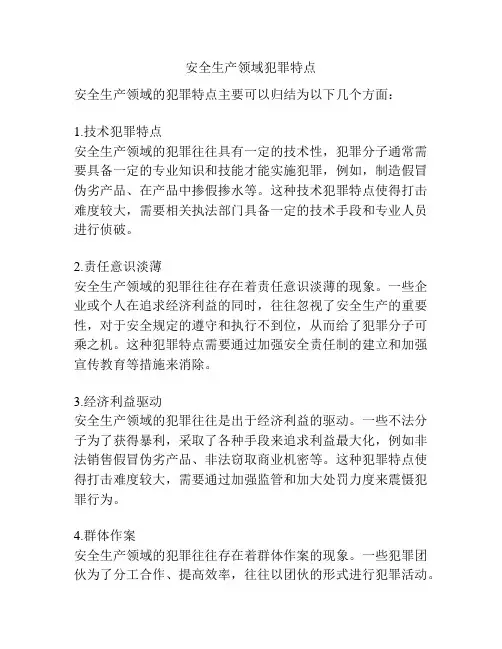 安全生产领域犯罪特点

安全生产领域的犯罪特点主要可以归结为以下几个方面：

1.技术犯罪特点
安全生产领域的犯罪往往具有一定的技术性，犯罪分子通常需要具备一定的专业知识和技能才能实施犯罪，例如，制造假冒伪劣产品、在产品中掺假掺水等。这种技术犯罪特点使得打击难度较大，需要相关执法部门具备一定的技术手段和专业人员进行侦破。

2.责任意识淡薄
安全生产领域的犯罪往往存在着责任意识淡薄的现象。一些企业或个人在追求经济利益的同时，往往忽视了安全生产的重要性，对于安全规定的遵守和执行不到位，从而给了犯罪分子可乘之机。这种犯罪特点需要通过加强安全责任制的建立和加强宣传教育等措施来消除。

3.经济利益驱动
安全生产领域的犯罪往往是出于经济利益的驱动。一些不法分子为了获得暴利，采取了各种手段来追求利益最大化，例如非法销售假冒伪劣产品、非法窃取商业机密等。这种犯罪特点使得打击难度较大，需要通过加强监管和加大处罚力度来震慑犯罪行为。

4.群体作案
安全生产领域的犯罪往往存在着群体作案的现象。一些犯罪团伙为了分工合作、提高效率，往往以团伙的形式进行犯罪活动。